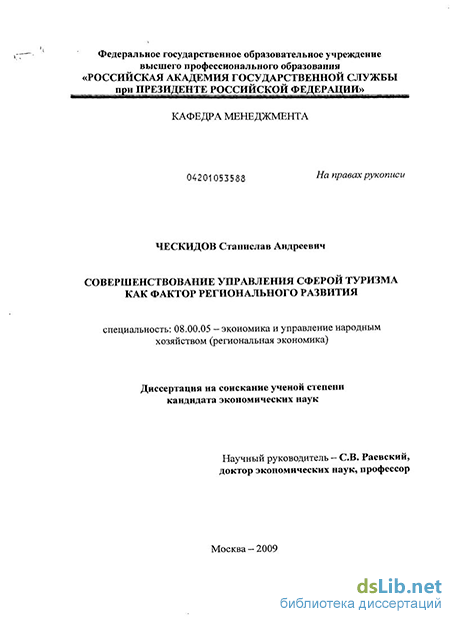 Федеральное государственное образовательное учреждение высшего профессионального образования «РОССИЙСКАЯ АКАДЕМИЯ ГОСУДАРСТВЕННОЙ СЛУЖБЫ при ПРЕЗИДЕНТЕ РОССИЙСКОЙ ФЕДЕРАЦИИ»

КАФЕДРА МЕНЕДЖМЕНТА

04201053588

На правах рукописи

ЧЕСКИДОВ Станислав Андреевич

СОВЕРШЕНСТВОВАНИЕ УПРАВЛЕНИЯ СФЕРОЙ ТУРИЗМА КАК ФАКТОР РЕГИОНАЛЬНОГО РАЗВИТИЯ

специальность: 08.00.05 – экономика и управление народным хозяйством (региональная экономика)

Диссертация на соискание ученой степени кандидата экономических наук

Научный руководитель – С.В. Раевский, доктор экономических наук, профессор

Москва – 2009

dsLib.net
библиотека диссертаций